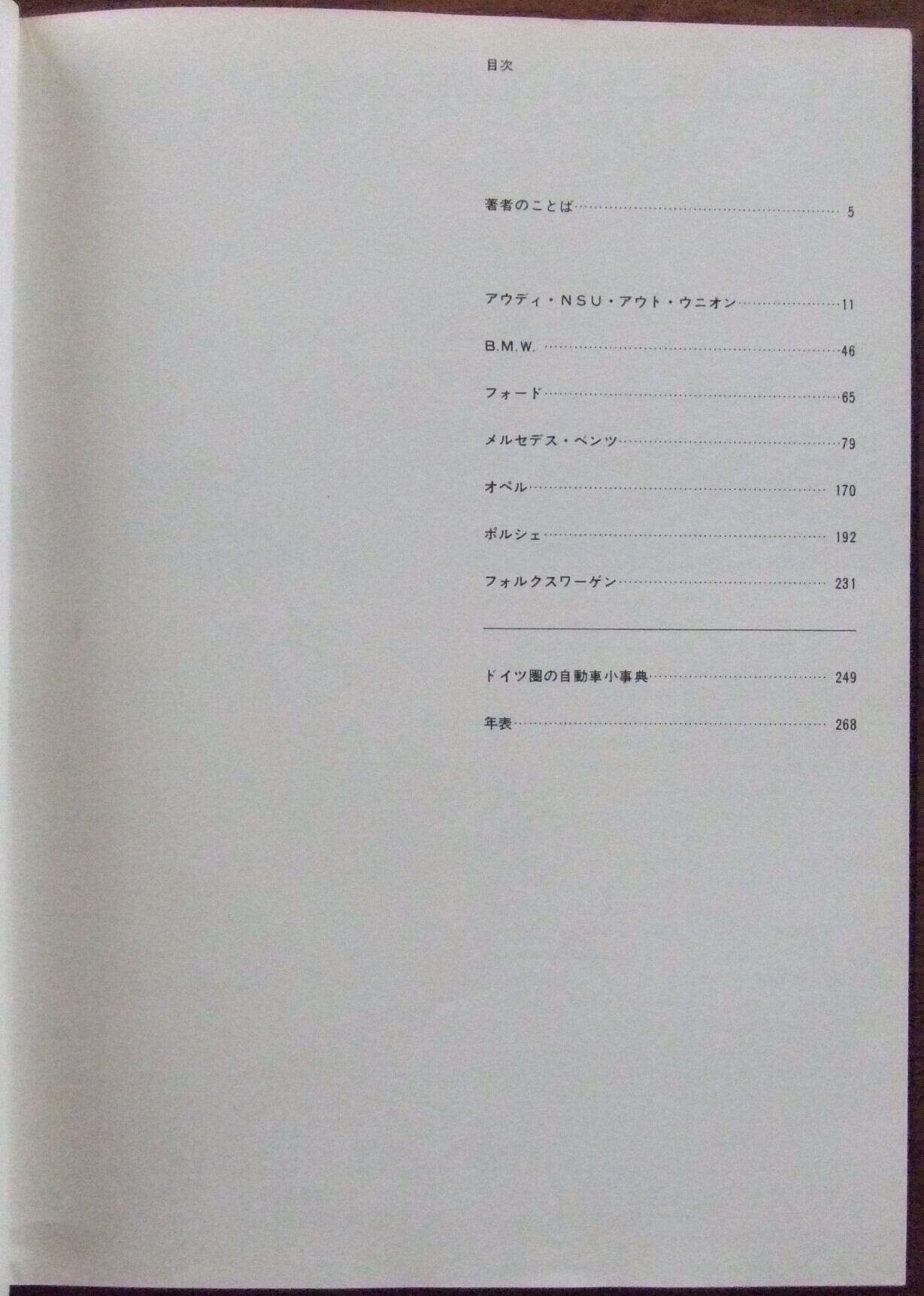 目次

著者のことば 5

アウディ・NSU・アウト・ウニオン 11

B.M.W. 46

フォード 65

メルセデス・ベンツ 79

オペル 170

ポルシェ 192

フォルクスワーゲン 231

ドイツ圏の自動車小事典 249

年表 268